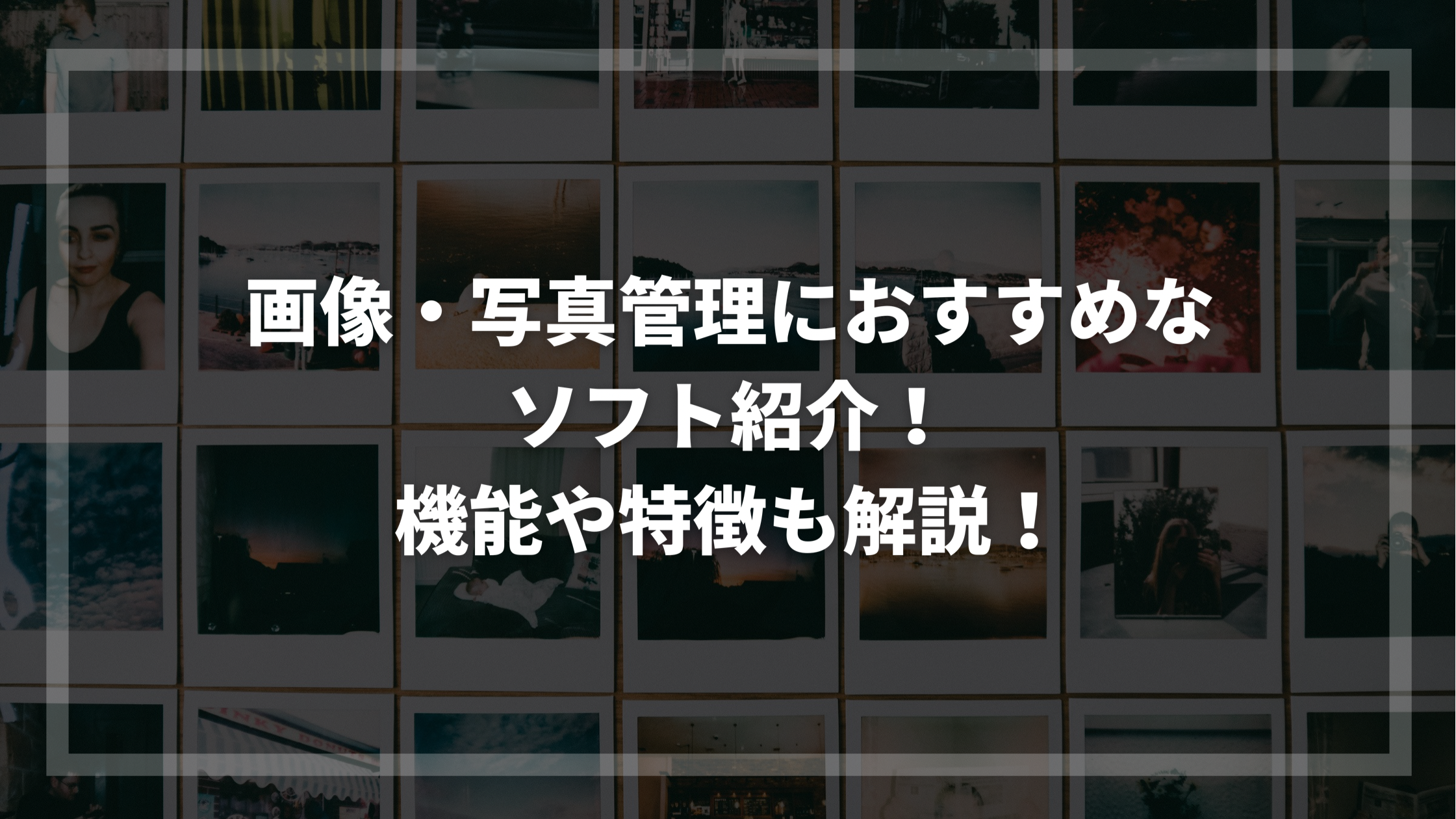 画像・写真管理におすすめな
ソフト紹介！
機能や特徴も解説！